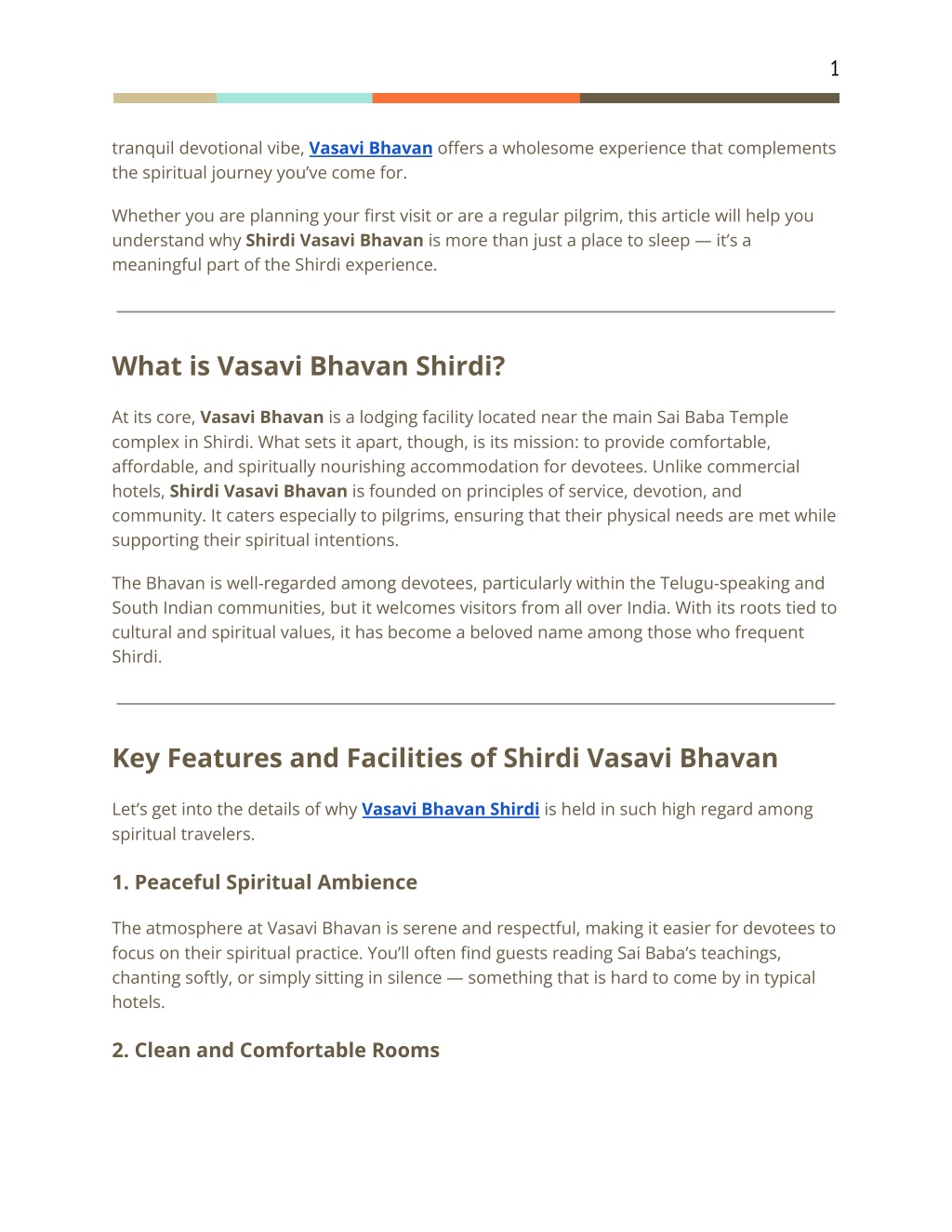 1

tranquil devotional vibe, Vasavi Bhavan offers a wholesome experience that complements the spiritual journey you've come for.

Whether you are planning your first visit or are a regular pilgrim, this article will help you understand why Shirdi Vasavi Bhavan is more than just a place to sleep — it's a meaningful part of the Shirdi experience.

What is Vasavi Bhavan Shirdi?

At its core, Vasavi Bhavan is a lodging facility located near the main Sai Baba Temple complex in Shirdi. What sets it apart, though, is its mission: to provide comfortable, affordable, and spiritually nourishing accommodation for devotees. Unlike commercial hotels, Shirdi Vasavi Bhavan is founded on principles of service, devotion, and community. It caters especially to pilgrims, ensuring that their physical needs are met while supporting their spiritual intentions.

The Bhavan is well-regarded among devotees, particularly within the Telugu-speaking and South Indian communities, but it welcomes visitors from all over India. With its roots tied to cultural and spiritual values, it has become a beloved name among those who frequent Shirdi.

Key Features and Facilities of Shirdi Vasavi Bhavan

Let's get into the details of why Vasavi Bhavan Shirdi is held in such high regard among spiritual travelers.

1. Peaceful Spiritual Ambience

The atmosphere at Vasavi Bhavan is serene and respectful, making it easier for devotees to focus on their spiritual practice. You'll often find guests reading Sai Baba's teachings, chanting softly, or simply sitting in silence — something that is hard to come by in typical hotels.

2. Clean and Comfortable Rooms